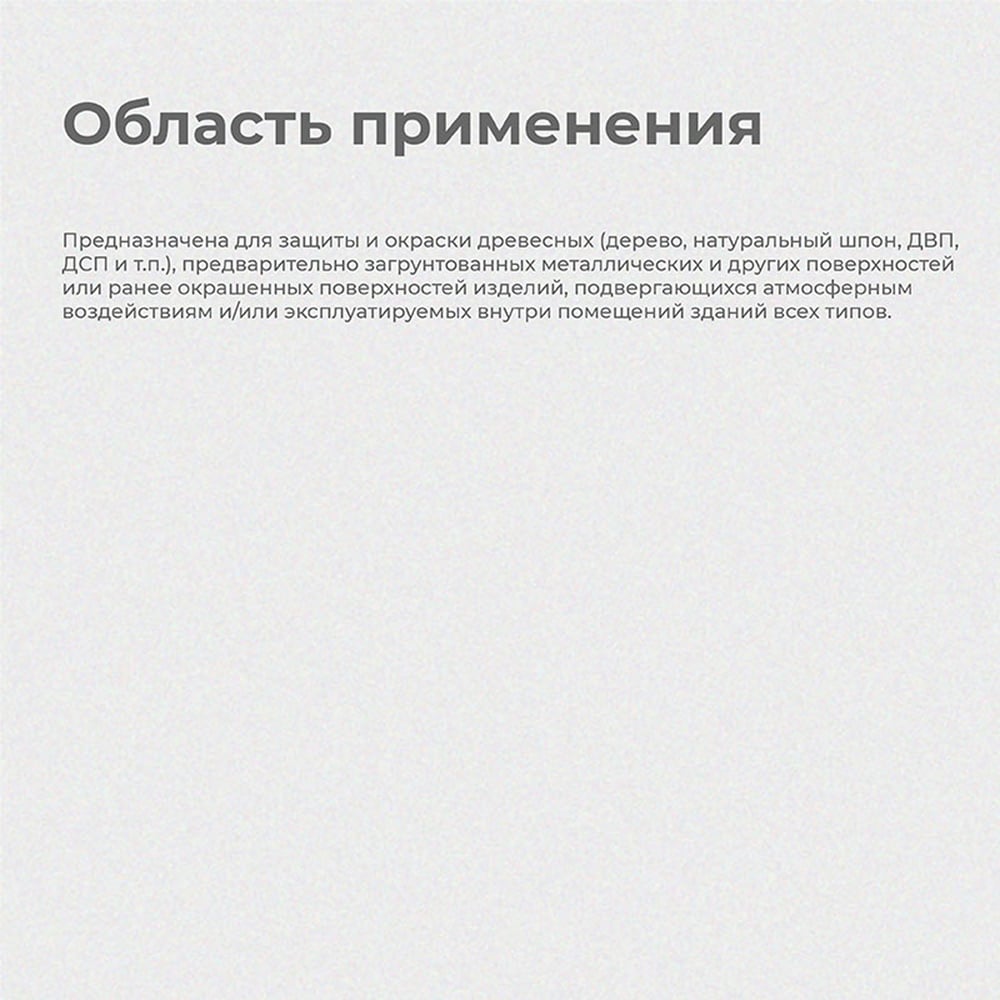 Область применения

Предназначена для защиты и окраски древесных (дерево, натуральный шпон, ДВП, ДСП и т.п.), предварительно загрунтованных металлических и других поверхностей или ранее окрашенных поверхностей изделий, подвергающихся атмосферным воздействиям и/или эксплуатируемых внутри помещений зданий всех типов.